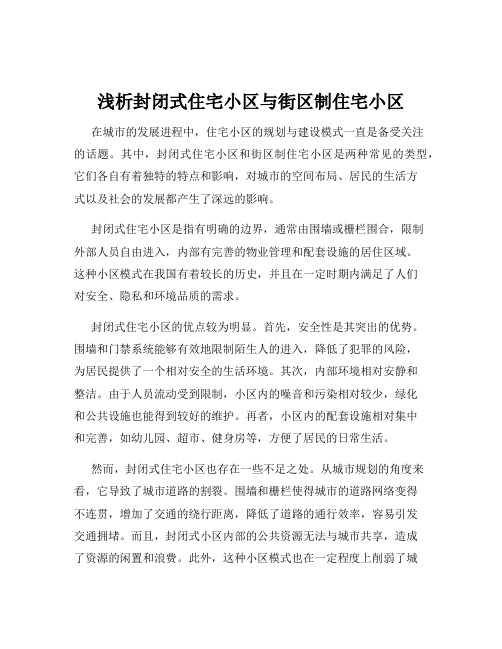 浅析封闭式住宅小区与街区制住宅小区

在城市的发展进程中，住宅小区的规划与建设模式一直是备受关注的话题。其中，封闭式住宅小区和街区制住宅小区是两种常见的类型，它们各自有着独特的特点和影响，对城市的空间布局、居民的生活方式以及社会的发展都产生了深远的影响。

封闭式住宅小区是指有明确的边界，通常由围墙或栅栏围合，限制外部人员自由进入，内部有完善的物业管理和配套设施的居住区域。这种小区模式在我国有着较长的历史，并且在一定时期内满足了人们对安全、隐私和环境品质的需求。

封闭式住宅小区的优点较为明显。首先，安全性是其突出的优势。围墙和门禁系统能够有效地限制陌生人的进入，降低了犯罪的风险，为居民提供了一个相对安全的生活环境。其次，内部环境相对安静和整洁。由于人员流动受到限制，小区内的噪音和污染相对较少，绿化和公共设施也能得到较好的维护。再者，小区内的配套设施相对集中和完善，如幼儿园、超市、健身房等，方便了居民的日常生活。

然而，封闭式住宅小区也存在一些不足之处。从城市规划的角度来看，它导致了城市道路的割裂。围墙和栅栏使得城市的道路网络变得不连贯，增加了交通的绕行距离，降低了道路的通行效率，容易引发交通拥堵。而且，封闭式小区内部的公共资源无法与城市共享，造成了资源的闲置和浪费。此外，这种小区模式也在一定程度上削弱了城